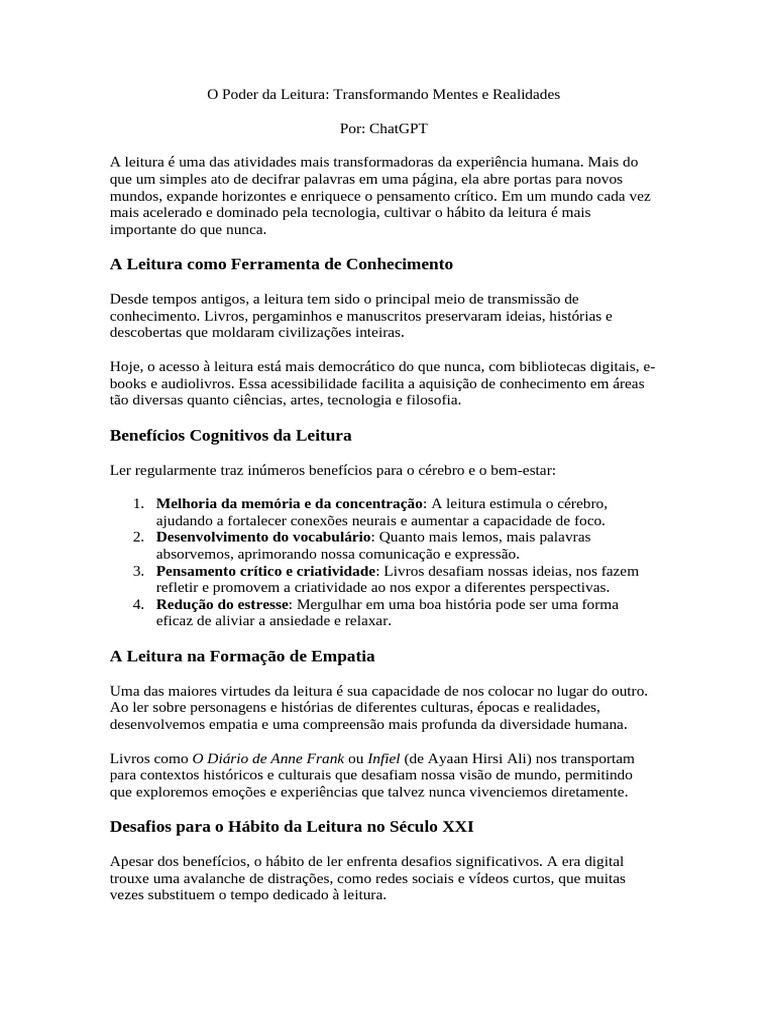 O Poder da Leitura: Transformando Mentes e Realidades

Por: ChatGPT

A leitura é uma das atividades mais transformadoras da experiência humana. Mais do que um simples ato de decifrar palavras em uma página, ela abre portas para novos mundos, expande horizontes e enriquece o pensamento crítico. Em um mundo cada vez mais acelerado e dominado pela tecnologia, cultivar o hábito da leitura é mais importante do que nunca.

A Leitura como Ferramenta de Conhecimento

Desde tempos antigos, a leitura tem sido o principal meio de transmissão de conhecimento. Livros, pergaminhos e manuscritos preservaram ideias, histórias e descobertas que moldaram civilizações inteiras.

Hoje, o acesso à leitura está mais democrático do que nunca, com bibliotecas digitais, e-books e audiolivros. Essa acessibilidade facilita a aquisição de conhecimento em áreas tão diversas quanto ciências, artes, tecnologia e filosofia.

Benefícios Cognitivos da Leitura

Ler regularmente traz inúmeros benefícios para o cérebro e o bem-estar:

1. Melhoria da memória e da concentração: A leitura estimula o cérebro, ajudando a fortalecer conexões neurais e aumentar a capacidade de foco.
2. Desenvolvimento do vocabulário: Quanto mais lemos, mais palavras absorvemos, aprimorando nossa comunicação e expressão.
3. Pensamento crítico e criatividade: Livros desafiam nossas ideias, nos fazem refletir e promovem a criatividade ao nos expor a diferentes perspectivas.
4. Redução do estresse: Mergulhar em uma boa história pode ser uma forma eficaz de aliviar a ansiedade e relaxar.

A Leitura na Formação de Empatia

Uma das maiores virtudes da leitura é sua capacidade de nos colocar no lugar do outro. Ao ler sobre personagens e histórias de diferentes culturas, épocas e realidades, desenvolvemos empatia e uma compreensão mais profunda da diversidade humana.

Livros como O Diário de Anne Frank ou Infiel (de Ayaan Hirsi Ali) nos transportam para contextos históricos e culturais que desafiam nossa visão de mundo, permitindo que exploremos emoções e experiências que talvez nunca vivenciemos diretamente.

Desafios para o Hábito da Leitura no Século XXI

Apesar dos benefícios, o hábito de ler enfrenta desafios significativos. A era digital trouxe uma avalanche de distrações, como redes sociais e vídeos curtos, que muitas vezes substituem o tempo dedicado à leitura.